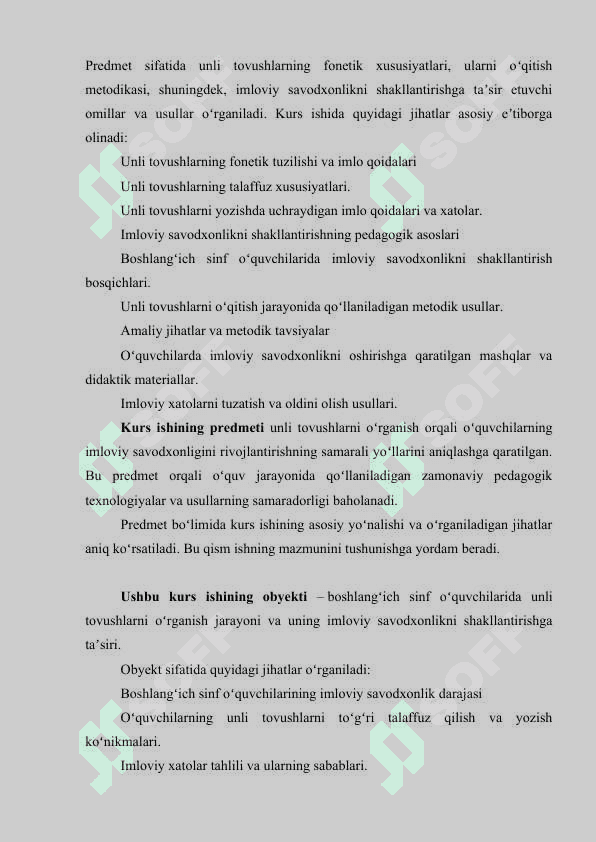 Predmet sifatida unli tovushlarning fonetik xususiyatlari, ularni o‘qitish metodikasi, shuningdek, imloviy savodxonlikni shakllantirishga ta’sir etuvchi omillar va usullar o‘rganiladi. Kurs ishida quyidagi jihatlar asosiy e’tiborga olinadi:

Unli tovushlarning fonetik tuzilishi va imlo qoidalari

Unli tovushlarning talaffuz xususiyatlari.

Unli tovushlarni yozishda uchraydigan imlo qoidalari va xatolar.

Imloviy savodxonlikni shakllantirishning pedagogik asoslari

Boshlang‘ich sinf o‘quvchilarida imloviy savodxonlikni shakllantirish bosqichlari.

Unli tovushlarni o‘qitish jarayonida qo‘llaniladigan metodik usullar.

Amaliy jihatlar va metodik tavsiyalar

O‘quvchilarda imloviy savodxonlikni oshirishga qaratilgan mashqlar va didaktik materiallar.

Imloviy xatolarni tuzatish va oldini olish usullari.

Kurs ishining predmeti unli tovushlarni o‘rganish orqali o‘quvchilarning imloviy savodxonligini rivojlantirishning samarali yo‘llarini aniqlashga qaratilgan. Bu predmet orqali o‘quv jarayonida qo‘llaniladigan zamonaviy pedagogik texnologiyalar va usullarning samaradorligi baholanadi.

Predmet bo‘limida kurs ishining asosiy yo‘nalishi va o‘rganiladigan jihatlar aniq ko‘rsatiladi. Bu qism ishning mazmunini tushunishga yordam beradi.

Ushbu kurs ishining obyekti – boshlang‘ich sinf o‘quvchilarida unli tovushlarni o‘rganish jarayoni va uning imloviy savodxonlikni shakllantirishga ta’siri.

Obyekt sifatida quyidagi jihatlar o‘rganiladi:

Boshlang‘ich sinf o‘quvchilarining imloviy savodxonlik darajasi

O‘quvchilarning unli tovushlarni to‘g‘ri talaffuz qilish va yozish ko‘nikmalari.

Imloviy xatolar tahlili va ularning sabablari.